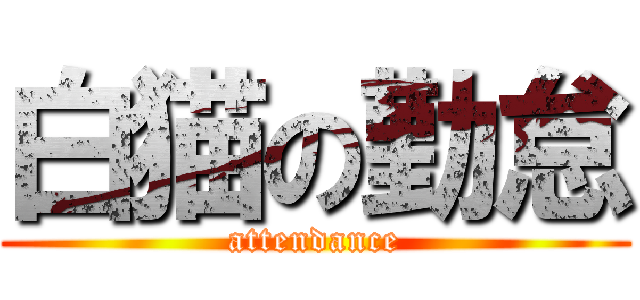 白猫の勤怠
attendance